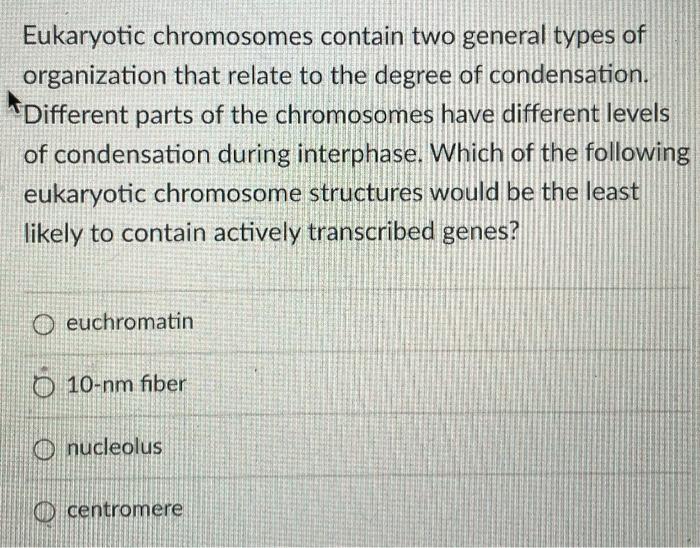 Eukaryotic chromosomes contain two general types of organization that relate to the degree of condensation. Different parts of the chromosomes have different levels of condensation during interphase. Which of the following eukaryotic chromosome structures would be the least likely to contain actively transcribed genes?

euchromatin

10-nm fiber

nucleolus

centromere